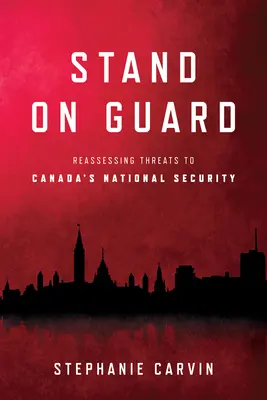 STAND
ON GUARD

REASSESSING THREATS TO
CANADA'S NATIONAL SECURITY

STEPHANIE CARVIN